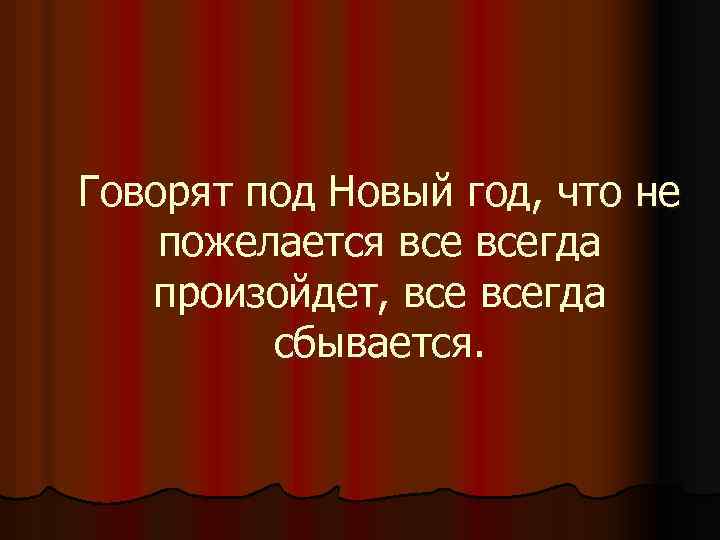 Говорят под Новый год, что не пожелается все всегда произойдет, все всегда сбывается.